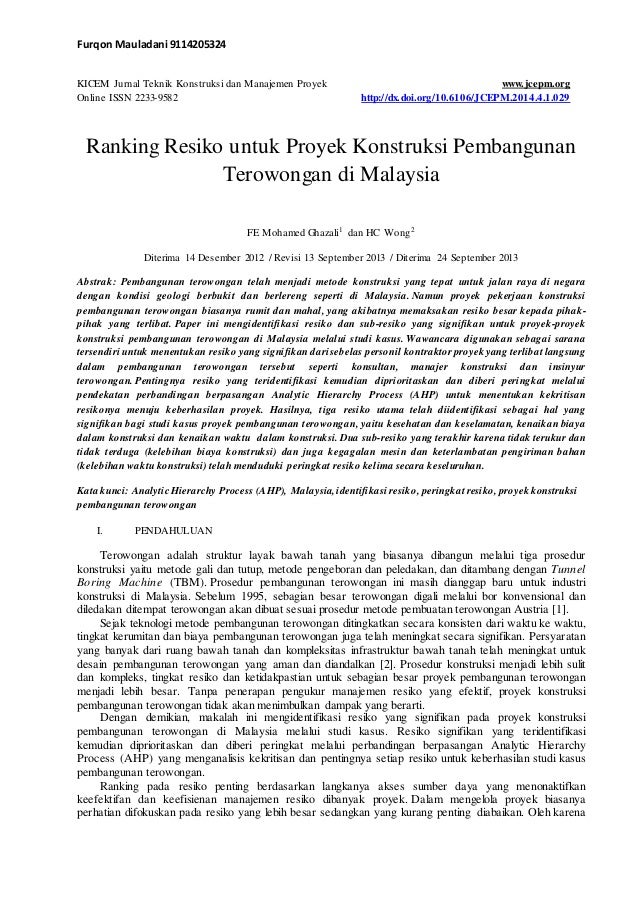 Furqon Mauladani 9114205324

KICEM Jurnal Teknik Konstruksi dan Manajemen Proyek
Online ISSN 2233-9582

www.jcepm.org
http://dx.doi.org/10.6106/JCEPM.2014.4.1.029

Ranking Resiko untuk Proyek Konstruksi Pembangunan Terowongan di Malaysia

FE Mohamed Ghazali$^1$ dan HC Wong$^2$

Diterima 14 Desember 2012 / Revisi 13 September 2013 / Diterima 24 September 2013

Abstrak: Pembangunan terowongan telah menjadi metode konstruksi yang tepat untuk jalan raya di negara dengan kondisi geologi berbukit dan berlereng seperti di Malaysia. Namun proyek pekerjaan konstruksi pembangunan terowongan biasanya rumit dan mahal, yang akibatnya memaksakan resiko besar kepada pihak-pihak yang terlibat. Paper ini mengidentifikasi resiko dan sub-resiko yang signifikan untuk proyek-proyek konstruksi pembangunan terowongan di Malaysia melalui studi kasus. Wawancara digunakan sebagai sarana tersendiri untuk menentukan resiko yang signifikan dari sebelas personil kontraktor proyek yang terlibat langsung dalam pembangunan terowongan tersebut seperti konsultan, manajer konstruksi dan insinyur terowongan. Pentingnya resiko yang teridentifikasi kemudian diprioritaskan dan diberi peringkat melalui pendekatan perbandingan berpasangan Analytic Hierarchy Process (AHP) untuk menentukan kekritisan resikonya menuju keberhasilan proyek. Hasilnya, tiga resiko utama telah diidentifikasi sebagai hal yang signifikan bagi studi kasus proyek pembangunan terowongan, yaitu kesehatan dan keselamatan, kenaikan biaya dalam konstruksi dan kenaikan waktu dalam konstruksi. Dua sub-resiko yang terakhir karena tidak terukur dan tidak terduga (kelebihan biaya konstruksi) dan juga kegagalan mesin dan keterlambatan pengiriman bahan (kelebihan waktu konstruksi) telah menduduki peringkat resiko kelima secara keseluruhan.

Kata kunci: Analytic Hierarchy Process (AHP), Malaysia, identifikasi resiko, peringkat resiko, proyek konstruksi pembangunan terowongan

I. PENDAHULUAN

Terowongan adalah struktur layak bawah tanah yang biasanya dibangun melalui tiga prosedur konstruksi yaitu metode gali dan tutup, metode pengeboran dan peledakan, dan ditambang dengan Tunnel Boring Machine (TBM). Prosedur pembangunan terowongan ini masih dianggap baru untuk industri konstruksi di Malaysia. Sebelum 1995, sebagian besar terowongan digali melalui bor konvensional dan diledakan ditempat terowongan akan dibuat sesuai prosedur metode pembuatan terowongan Austria [1].

Sejak teknologi metode pembangunan terowongan ditingkatkan secara konsisten dari waktu ke waktu, tingkat kerumitan dan biaya pembangunan terowongan juga telah meningkat secara signifikan. Persyaratan yang banyak dari ruang bawah tanah dan kompleksitas infrastruktur bawah tanah telah meningkat untuk desain pembangunan terowongan yang aman dan diandalkan [2]. Prosedur konstruksi menjadi lebih sulit dan kompleks, tingkat resiko dan ketidakpastian untuk sebagian besar proyek pembangunan terowongan menjadi lebih besar. Tanpa penerapan pengukur manajemen resiko yang efektif, proyek konstruksi pembangunan terowongan tidak akan menimbulkan dampak yang berarti.

Dengan demikian, makalah ini mengidentifikasi resiko yang signifikan pada proyek konstruksi pembangunan terowongan di Malaysia melalui studi kasus. Resiko signifikan yang teridentifikasi kemudian diprioritaskan dan diberi peringkat melalui perbandingan berpasangan Analytic Hierarchy Process (AHP) yang menganalisis kekritisan dan pentingnya setiap resiko untuk keberhasilan studi kasus pembangunan terowongan.

Ranking pada resiko penting berdasarkan langkanya akses sumber daya yang menonaktifkan keefektifan dan keefisienan manajemen resiko dibanyak proyek. Dalam mengelola proyek biasanya perhatian difokuskan pada resiko yang lebih besar sedangkan yang kurang penting diabaikan. Oleh karena